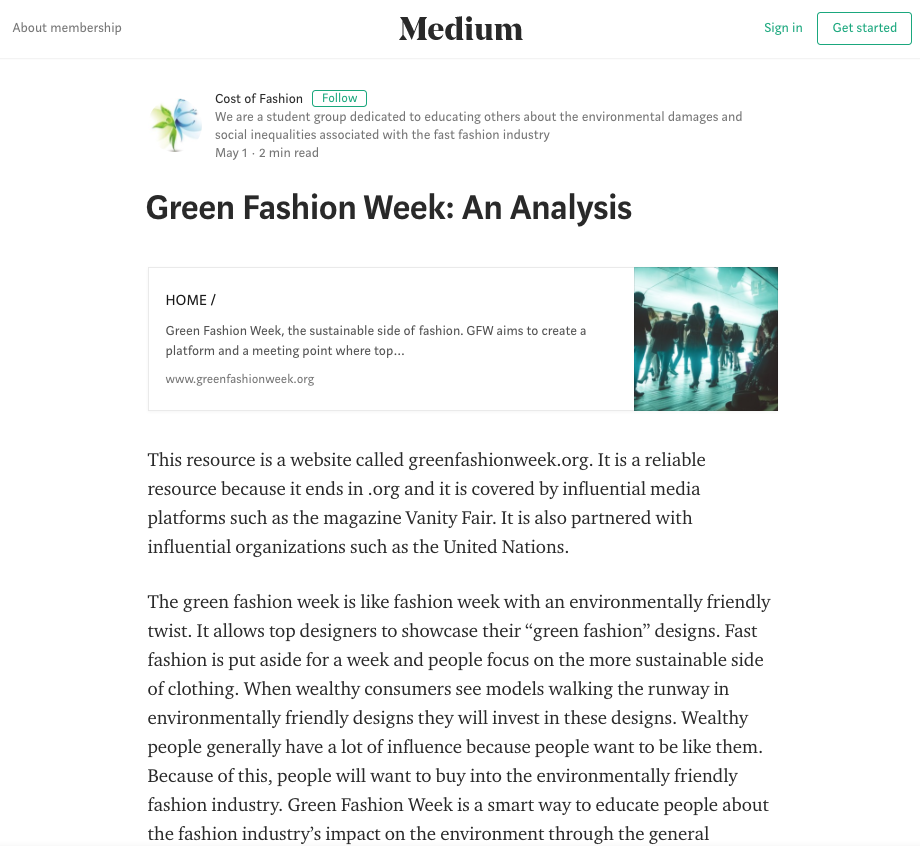 About membership

Medium

Sign in

Get started

Cost of Fashion Follow

We are a student group dedicated to educating others about the environmental damages and social inequalities associated with the fast fashion industry

May 1 · 2 min read

Green Fashion Week: An Analysis

HOME /

Green Fashion Week, the sustainable side of fashion. GFW aims to create a platform and a meeting point where top…

www.greenfashionweek.org

This resource is a website called greenfashionweek.org. It is a reliable resource because it ends in .org and it is covered by influential media platforms such as the magazine Vanity Fair. It is also partnered with influential organizations such as the United Nations.

The green fashion week is like fashion week with an environmentally friendly twist. It allows top designers to showcase their “green fashion” designs. Fast fashion is put aside for a week and people focus on the more sustainable side of clothing. When wealthy consumers see models walking the runway in environmentally friendly designs they will invest in these designs. Wealthy people generally have a lot of influence because people want to be like them. Because of this, people will want to buy into the environmentally friendly fashion industry. Green Fashion Week is a smart way to educate people about the fashion industry’s impact on the environment through the general